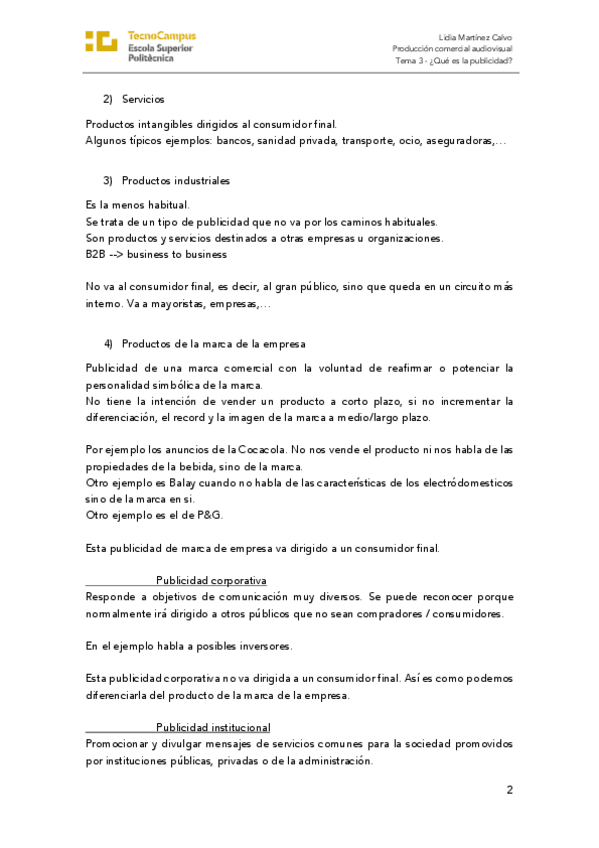 TecnoCampus
Escola Superior
Politècnica

Lidia Martínez Calvo
Producción comercial audiovisual
Tema 3 - ¿Qué es la publicidad?

2) Servicios

Productos intangibles dirigidos al consumidor final.
Algunos típicos ejemplos: bancos, sanidad privada, transporte, ocio, aseguradoras,…

3) Productos industriales

Es la menos habitual.
Se trata de un tipo de publicidad que no va por los caminos habituales.
Son productos y servicios destinados a otras empresas u organizaciones.
B2B --> business to business

No va al consumidor final, es decir, al gran público, sino que queda en un circuito más interno. Va a mayoristas, empresas,…

4) Productos de la marca de la empresa

Publicidad de una marca comercial con la voluntad de reafirmar o potenciar la personalidad simbólica de la marca.
No tiene la intención de vender un producto a corto plazo, si no incrementar la diferenciación, el record y la imagen de la marca a medio/largo plazo.

Por ejemplo los anuncios de la Cocacola. No nos vende el producto ni nos habla de las propiedades de la bebida, sino de la marca.
Otro ejemplo es Balay cuando no habla de las características de los electródomesticos sino de la marca en si.
Otro ejemplo es el de P&G.

Esta publicidad de marca de empresa va dirigido a un consumidor final.

Publicidad corporativa
Responde a objetivos de comunicación muy diversos. Se puede reconocer porque normalmente irá dirigido a otros públicos que no sean compradores / consumidores.

En el ejemplo habla a posibles inversores.

Esta publicidad corporativa no va dirigida a un consumidor final. Así es como podemos diferenciarla del producto de la marca de la empresa.

Publicidad institucional
Promocionar y divulgar mensajes de servicios comunes para la sociedad promovidos por instituciones públicas, privadas o de la administración.

2